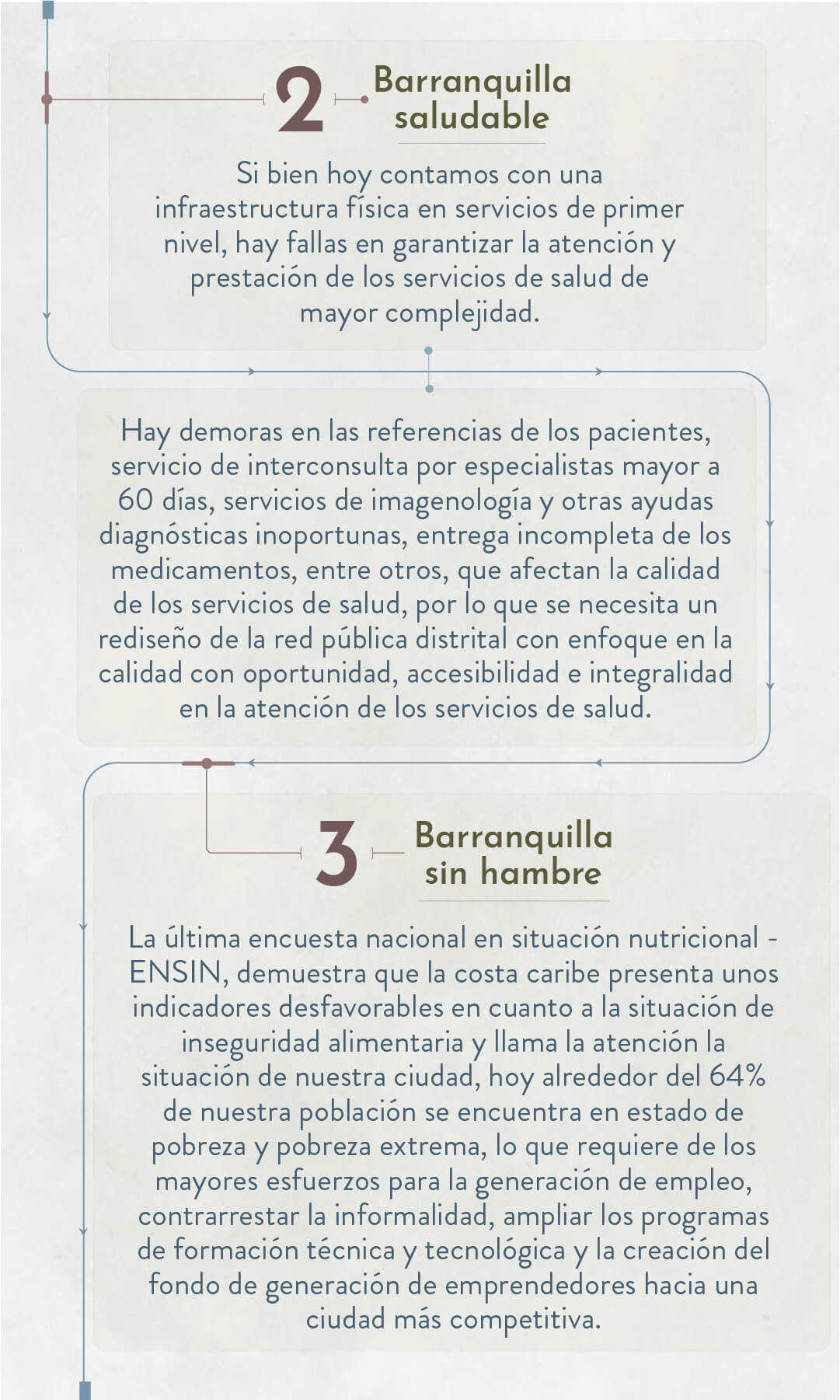 2 Barranquilla saludable

Si bien hoy contamos con una infraestructura física en servicios de primer nivel, hay fallas en garantizar la atención y prestación de los servicios de salud de mayor complejidad.

Hay demoras en las referencias de los pacientes, servicio de interconsulta por especialistas mayor a 60 días, servicios de imagenología y otras ayudas diagnósticas inoportunas, entrega incompleta de los medicamentos, entre otros, que afectan la calidad de los servicios de salud, por lo que se necesita un rediseño de la red pública distrital con enfoque en la calidad con oportunidad, accesibilidad e integralidad en la atención de los servicios de salud.

3 Barranquilla sin hambre

La última encuesta nacional en situación nutricional - ENSIN, demuestra que la costa caribe presenta unos indicadores desfavorables en cuanto a la situación de inseguridad alimentaria y llama la atención la situación de nuestra ciudad, hoy alrededor del 64% de nuestra población se encuentra en estado de pobreza y pobreza extrema, lo que requiere de los mayores esfuerzos para la generación de empleo, contrarrestar la informalidad, ampliar los programas de formación técnica y tecnológica y la creación del fondo de generación de emprendedores hacia una ciudad más competitiva.